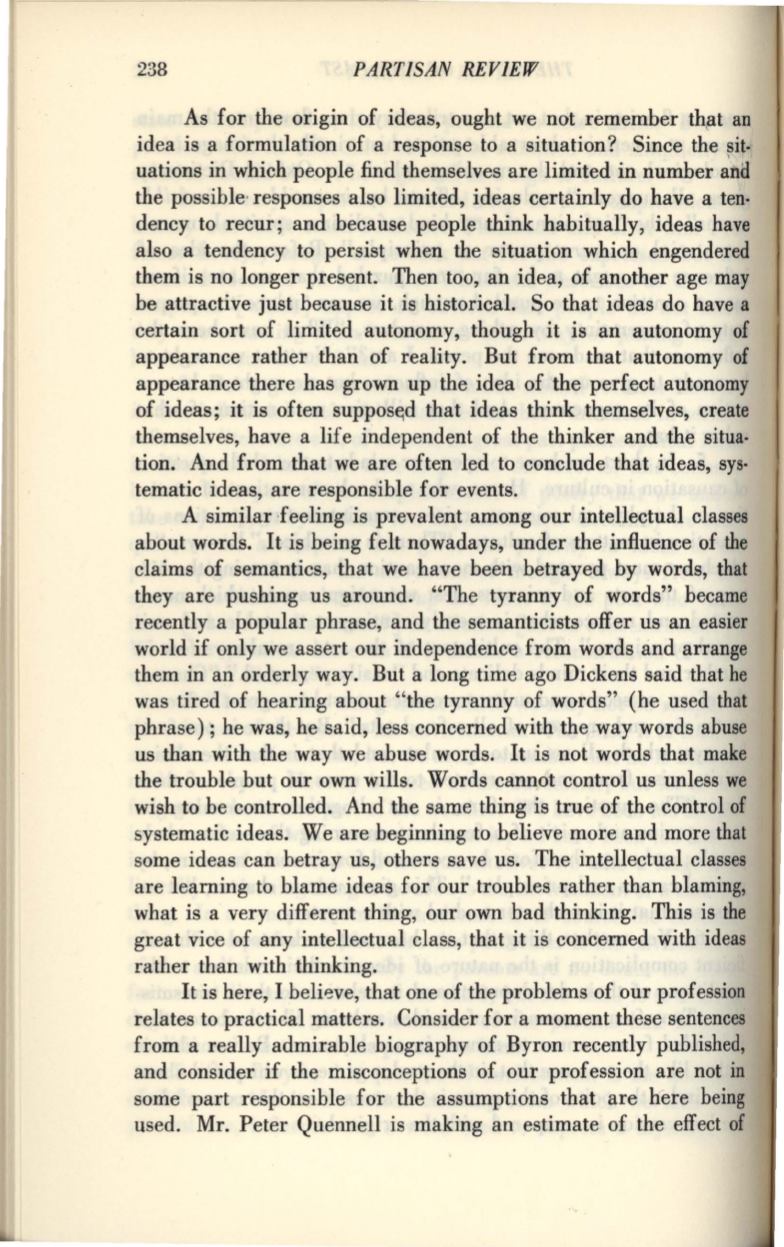 238 PARTISAN REVIEW

As for the origin of ideas, ought we not remember that an idea is a formulation of a response to a situation? Since the situations in which people find themselves are limited in number and the possible responses also limited, ideas certainly do have a tendency to recur; and because people think habitually, ideas have also a tendency to persist when the situation which engendered them is no longer present. Then too, an idea, of another age may be attractive just because it is historical. So that ideas do have a certain sort of limited autonomy, though it is an autonomy of appearance rather than of reality. But from that autonomy of appearance there has grown up the idea of the perfect autonomy of ideas; it is often supposed that ideas think themselves, create themselves, have a life independent of the thinker and the situation. And from that we are often led to conclude that ideas, systematic ideas, are responsible for events.

A similar feeling is prevalent among our intellectual classes about words. It is being felt nowadays, under the influence of the claims of semantics, that we have been betrayed by words, that they are pushing us around. "The tyranny of words" became recently a popular phrase, and the semanticists offer us an easier world if only we assert our independence from words and arrange them in an orderly way. But a long time ago Dickens said that he was tired of hearing about "the tyranny of words" (he used that phrase); he was, he said, less concerned with the way words abuse us than with the way we abuse words. It is not words that make the trouble but our own wills. Words cannot control us unless we wish to be controlled. And the same thing is true of the control of systematic ideas. We are beginning to believe more and more that some ideas can betray us, others save us. The intellectual classes are learning to blame ideas for our troubles rather than blaming, what is a very different thing, our own bad thinking. This is the great vice of any intellectual class, that it is concerned with ideas rather than with thinking.

It is here, I believe, that one of the problems of our profession relates to practical matters. Consider for a moment these sentences from a really admirable biography of Byron recently published, and consider if the misconceptions of our profession are not in some part responsible for the assumptions that are here being used. Mr. Peter Quennell is making an estimate of the effect of